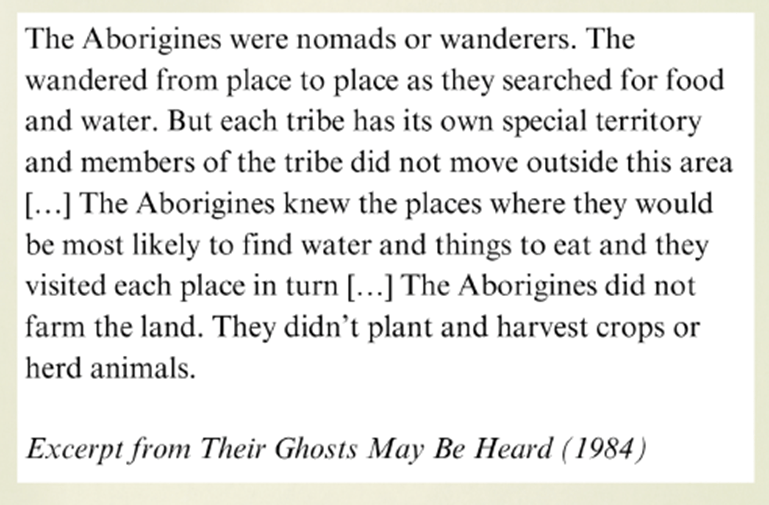 The Aborigines were nomads or wanderers. The wandered from place to place as they searched for food and water. But each tribe has its own special territory and members of the tribe did not move outside this area […] The Aborigines knew the places where they would be most likely to find water and things to eat and they visited each place in turn […] The Aborigines did not farm the land. They didn't plant and harvest crops or herd animals.

Excerpt from Their Ghosts May Be Heard (1984)